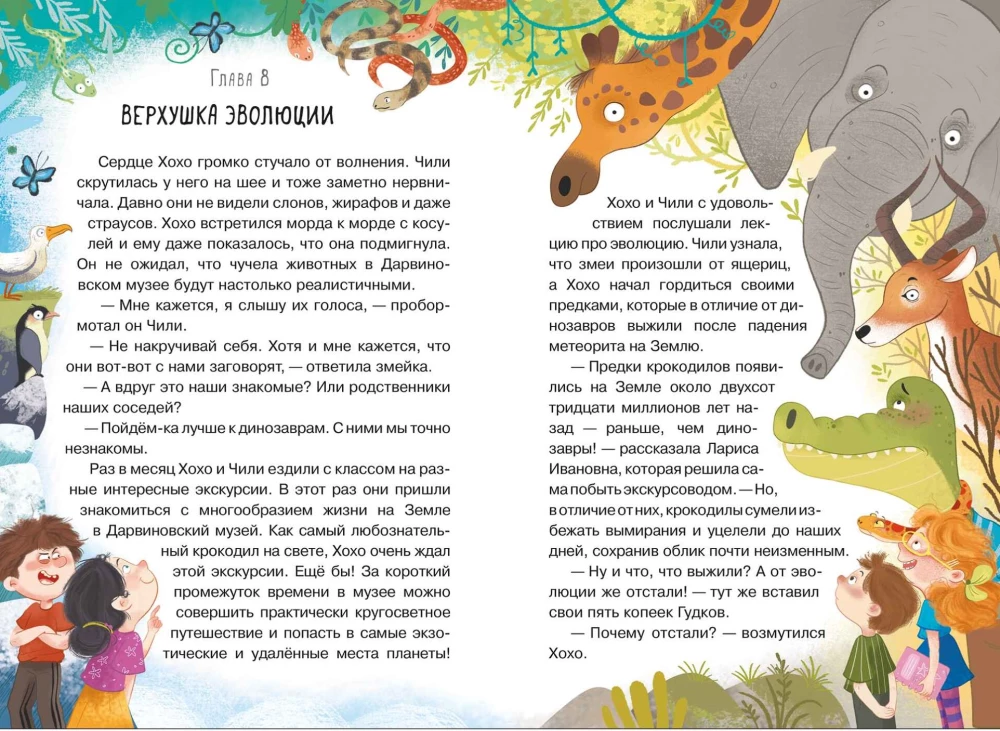 Глава 8

ВЕРХУШКА ЭВОЛЮЦИИ

Сердце Хохо громко стучало от волнения. Чили скрутилась у него на шее и тоже заметно нервничала. Давно они не видели слонов, жирафов и даже страусов. Хохо встретился морда к морде с косулей и ему даже показалось, что она подмигнула. Он не ожидал, что чучела животных в Дарвиновском музее будут настолько реалистичными.

— Мне кажется, я слышу их голоса, — пробормотал он Чили.

— Не накручивай себя. Хотя и мне кажется, что они вот-вот с нами заговорят, — ответила змейка.

— А вдруг это наши знакомые? Или родственники наших соседей?

— Пойдём-ка лучше к динозаврам. С ними мы точно незнакомы.

Раз в месяц Хохо и Чили ездили с классом на разные интересные экскурсии. В этот раз они пришли знакомиться с многообразием жизни на Земле в Дарвиновский музей. Как самый любознательный крокодил на свете, Хохо очень ждал этой экскурсии. Ещё бы! За короткий промежуток времени в музее можно совершить практически кругосветное путешествие и попасть в самые экзотические и удалённые места планеты!

Хохо и Чили с удовольствием послушали лекцию про эволюцию. Чили узнала, что змеи произошли от ящериц, а Хохо начал гордиться своими предками, которые в отличие от динозавров выжили после падения метеорита на Землю.

— Предки крокодилов появились на Земле около двухсот тридцати миллионов лет назад — раньше, чем динозавры! — рассказала Лариса Ивановна, которая решила сама побыть экскурсоводом. — Но, в отличие от них, крокодилы сумели избежать вымирания и уцелели до наших дней, сохранив облик почти неизменным.

— Ну и что, что выжили? А от эволюции же отстали! — тут же вставил свои пять копеек Гудков.

— Почему отстали? — возмутился Хохо.